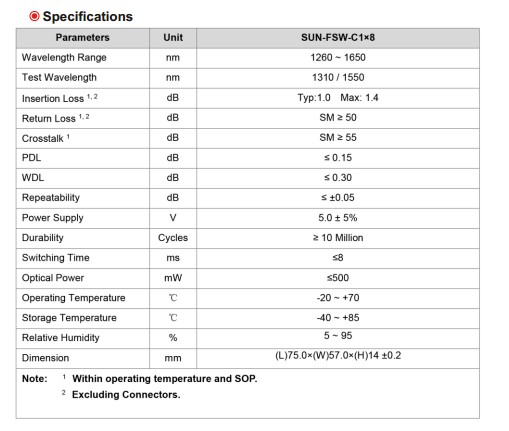 Specifications

| Parameters | Unit | SUN-FSW-C1×8 |
|---|---|---|
| Wavelength Range | nm | 1260 ~ 1650 |
| Test Wavelength | nm | 1310 / 1550 |
| Insertion Loss $^{1,2}$ | dB | Typ:1.0 Max: 1.4 |
| Return Loss $^{1,2}$ | dB | SM ≥ 50 |
| Crosstalk $^{1}$ | dB | SM ≥ 55 |
| PDL | dB | ≤ 0.15 |
| WDL | dB | ≤ 0.30 |
| Repeatability | dB | ≤ ±0.05 |
| Power Supply | V | 5.0 ± 5% |
| Durability | Cycles | ≥ 10 Million |
| Switching Time | ms | ≤8 |
| Optical Power | mW | ≤500 |
| Operating Temperature | ℃ | -20 ~ +70 |
| Storage Temperature | ℃ | -40 ~ +85 |
| Relative Humidity | % | 5 ~ 95 |
| Dimension | mm | (L)75.0×(W)57.0×(H)14 ±0.2 |

Note: $^{1}$ Within operating temperature and SOP.
$^{2}$ Excluding Connectors.